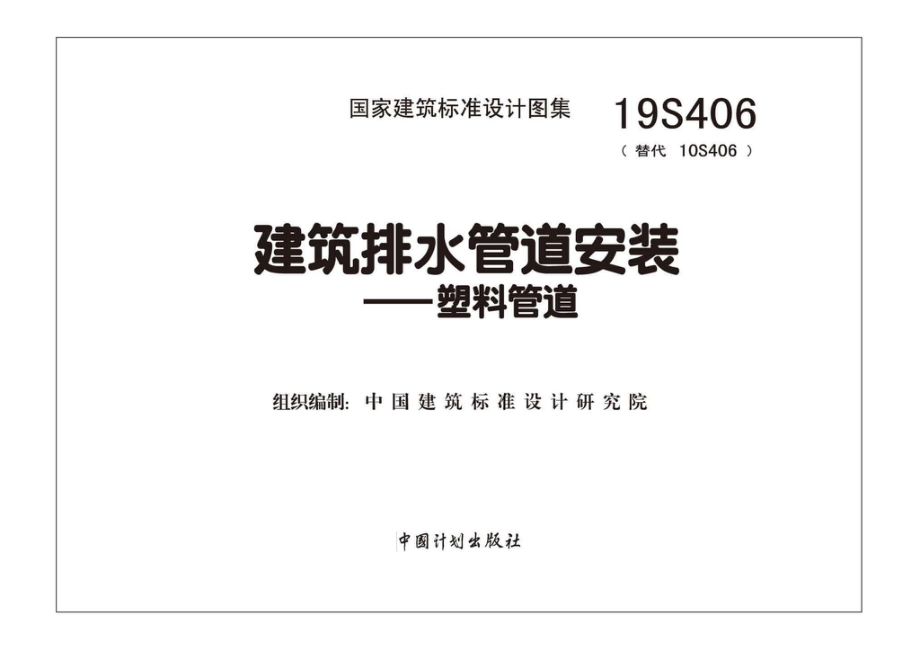 国家建筑标准设计图集 19S406

（替代 10S406）

建筑排水管道安装
——塑料管道

组织编制：中国建筑标准设计研究院

中国计划出版社